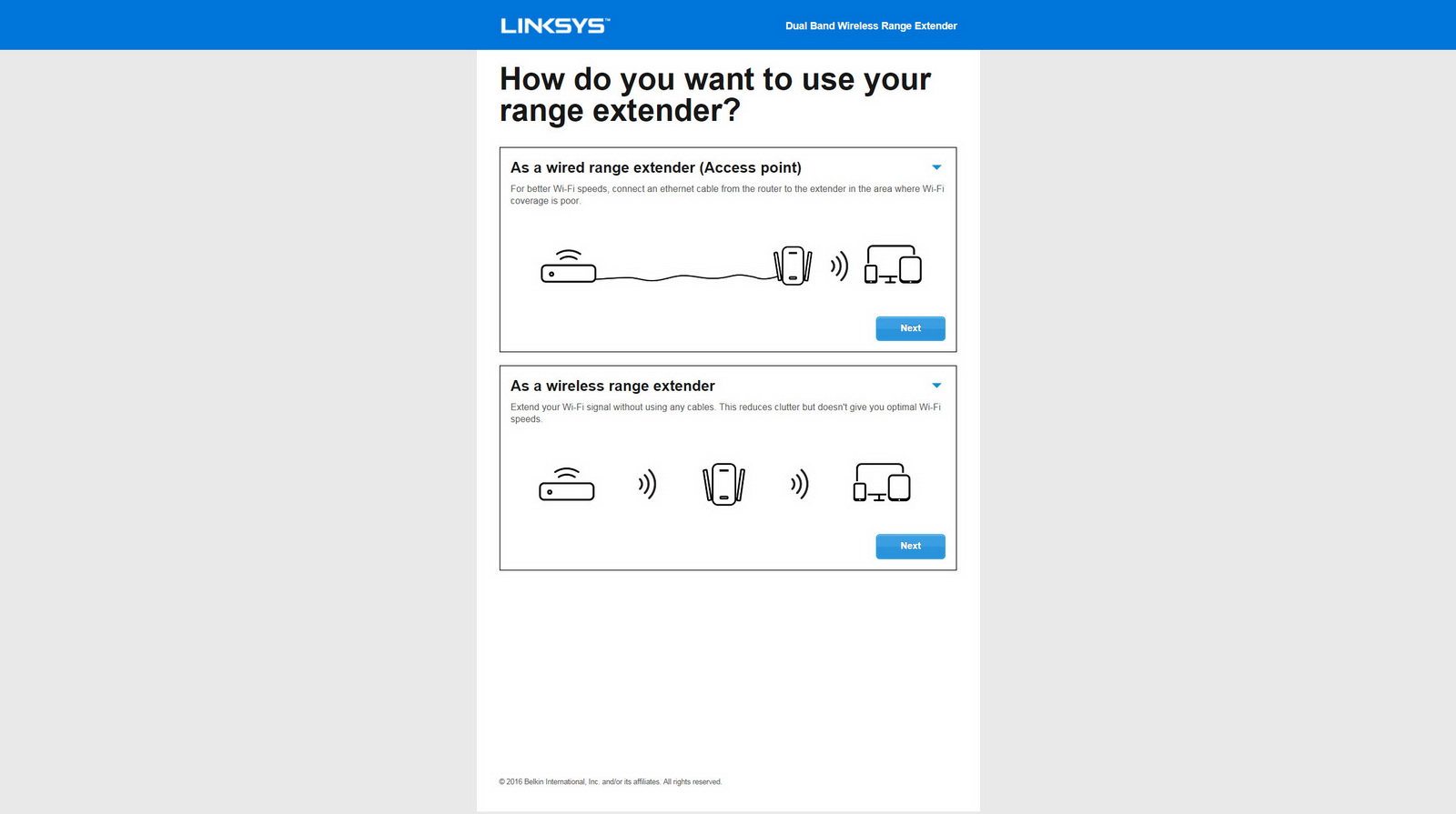 LINKSYS™

Dual Band Wireless Range Extender

How do you want to use your range extender?

As a wired range extender (Access point)

For better Wi-Fi speeds, connect an ethernet cable from the router to the extender in the area where Wi-Fi coverage is poor.

Next

As a wireless range extender

Extend your Wi-Fi signal without using any cables. This reduces clutter but doesn't give you optimal Wi-Fi speeds.

Next

© 2016 Belkin International, Inc. and/or its affiliates. All rights reserved.